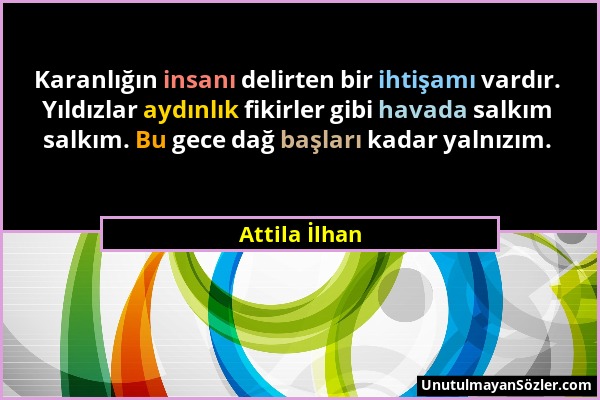 Karanlığın insanı delirten bir ihtişamı vardır. Yıldızlar aydınlık fikirler gibi havada salkım salkım. Bu gece dağ başları kadar yalnızım.

Attila İlhan

UnutulmayanSözler.com